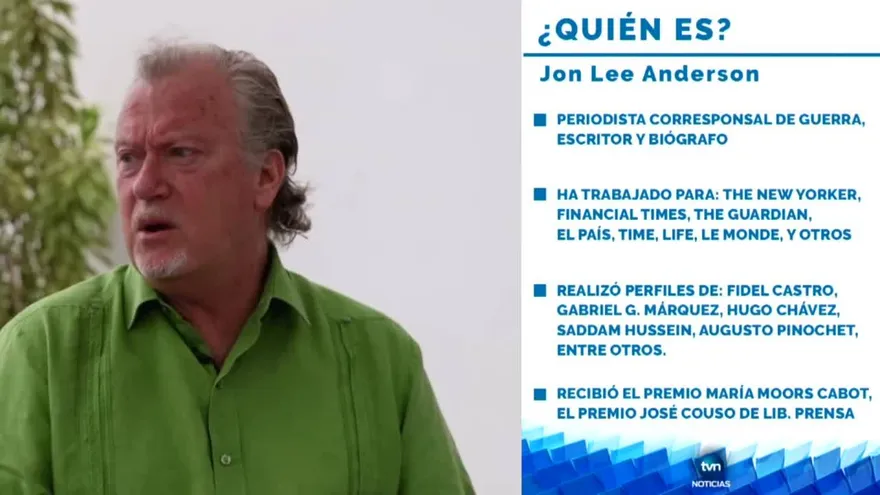 ¿QUIÉN ES?

Jon Lee Anderson

PERIODISTA CORRESPONSAL DE GUERRA, ESCRITOR Y BIÓGRAFO

HA TRABAJADO PARA: THE NEW YORKER, FINANCIAL TIMES, THE GUARDIAN, EL PAÍS, TIME, LIFE, LE MONDE, Y OTROS

REALIZÓ PERFILES DE: FIDEL CASTRO, GABRIEL G. MÁRQUEZ, HUGO CHÁVEZ, SADDAM HUSSEIN, AUGUSTO PINOCHET, ENTRE OTROS.

RECIBIÓ EL PREMIO MARÍA MOORS CABOT, EL PREMIO JOSÉ COUSO DE LIB. PRENSA

tvn
NOTICIAS